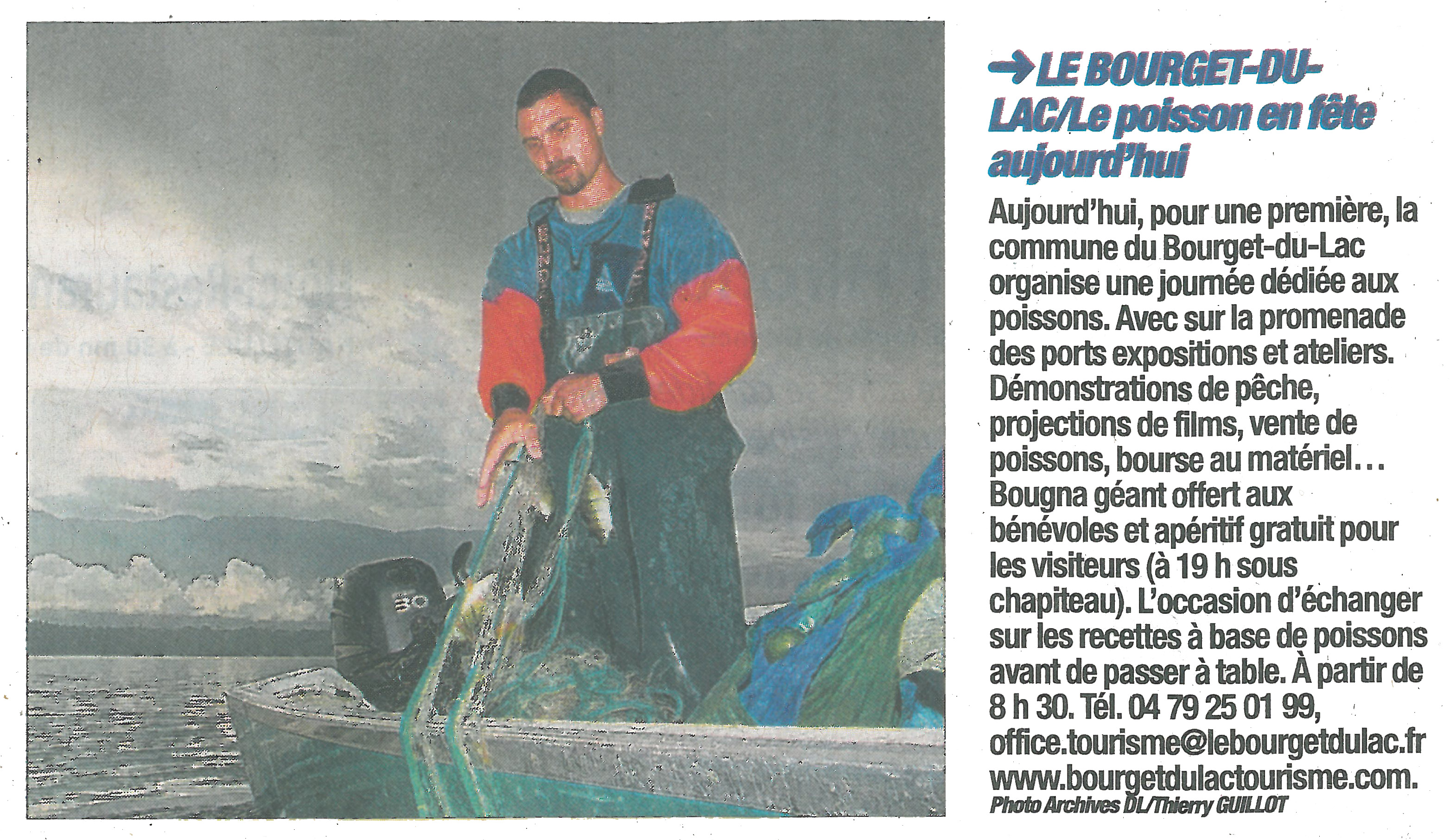 → LE BOURGET-DU-LAC/Le poisson en fête aujourd'hui

Aujourd'hui, pour une première, la commune du Bourget-du-Lac organise une journée dédiée aux poissons. Avec sur la promenade des ports expositions et ateliers. Démonstrations de pêche, projections de films, vente de poissons, bourse au matériel... Bougna géant offert aux bénévoles et apéritif gratuit pour les visiteurs (à 19 h sous chapiteau). L'occasion d'échanger sur les recettes à base de poissons avant de passer à table. À partir de 8 h 30. Tél. 04 79 25 01 99, office.tourisme@lebourgetdulac.fr www.bourgetdulactourisme.com.
Photo Archives DL/Thierry GUILLOT